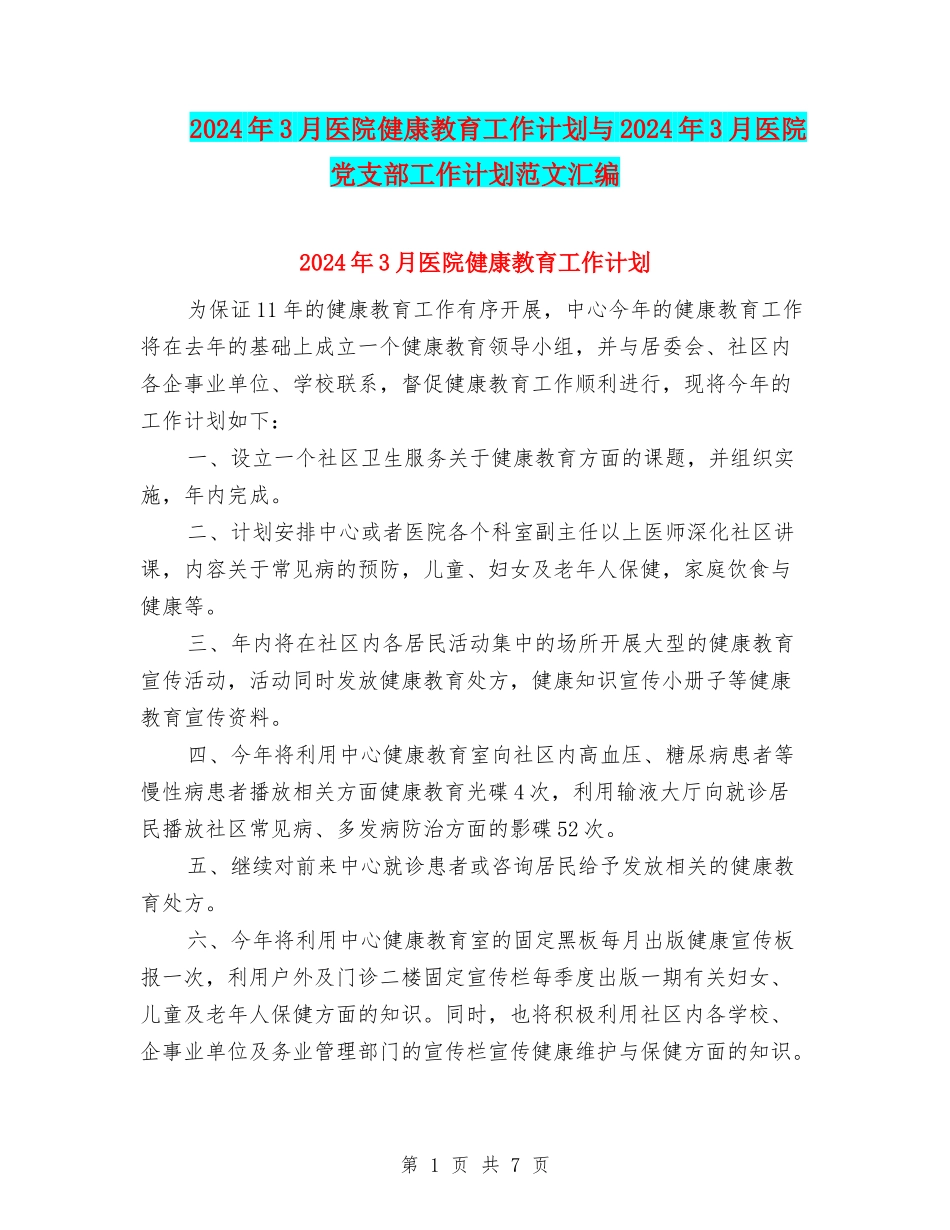 2024年3月医院健康教育工作计划与2024年3月医院党支部工作计划范文汇编

2024年3月医院健康教育工作计划

为保证11年的健康教育工作有序开展，中心今年的健康教育工作将在去年的基础上成立一个健康教育领导小组，并与居委会、社区内各企事业单位、学校联系，督促健康教育工作顺利进行，现将今年的工作计划如下：

一、设立一个社区卫生服务关于健康教育方面的课题，并组织实施，年内完成。

二、计划安排中心或者医院各个科室副主任以上医师深化社区讲课，内容关于常见病的预防，儿童、妇女及老年人保健，家庭饮食与健康等。

三、年内将在社区内各居民活动集中的场所开展大型的健康教育宣传活动，活动同时发放健康教育处方，健康知识宣传小册子等健康教育宣传资料。

四、今年将利用中心健康教育室向社区内高血压、糖尿病患者等慢性病患者播放相关方面健康教育光碟4次，利用输液大厅向就诊居民播放社区常见病、多发病防治方面的影碟52次。

五、继续对前来中心就诊患者或咨询居民给予发放相关的健康教育处方。

六、今年将利用中心健康教育室的固定黑板每月出版健康宣传板报一次，利用户外及门诊二楼固定宣传栏每季度出版一期有关妇女、儿童及老年人保健方面的知识。同时，也将积极利用社区内各学校、企事业单位及务业管理部门的宣传栏宣传健康维护与保健方面的知识。

第 1 页 共 7 页